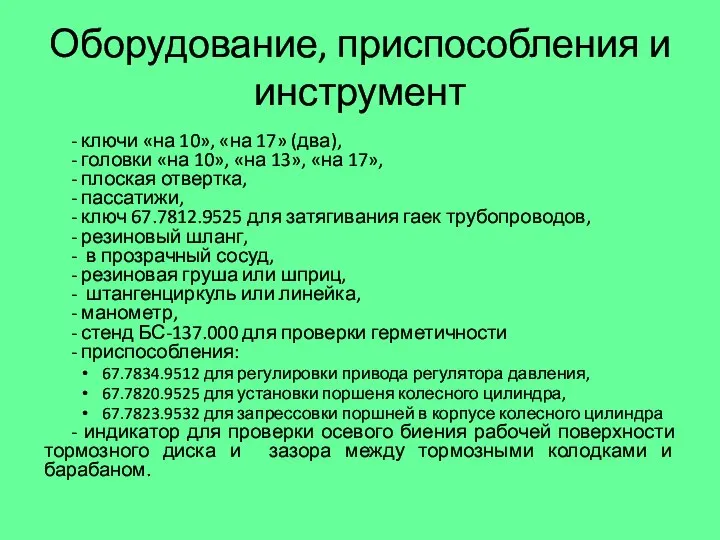 Оборудование, приспособления и инструмент

- ключи «на 10», «на 17» (два),
- головки «на 10», «на 13», «на 17»,
- плоская отвертка,
- пассатижи,
- ключ 67.7812.9525 для затягивания гаек трубопроводов,
- резиновый шланг,
- в прозрачный сосуд,
- резиновая груша или шприц,
- штангенциркуль или линейка,
- манометр,
- стенд БС-137.000 для проверки герметичности
- приспособления:
• 67.7834.9512 для регулировки привода регулятора давления,
• 67.7820.9525 для установки поршеня колесного цилиндра,
• 67.7823.9532 для запрессовки поршней в корпусе колесного цилиндра
- индикатор для проверки осевого биения рабочей поверхности тормозного диска и зазора между тормозными колодками и барабаном.